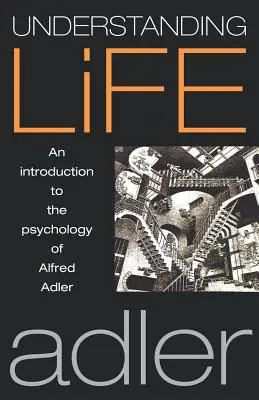 UNDERSTANDING

LiFE

An introduction to the psychology of Alfred Adler

adler